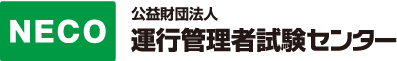 NECO

公益財団法人
運行管理者試験センター